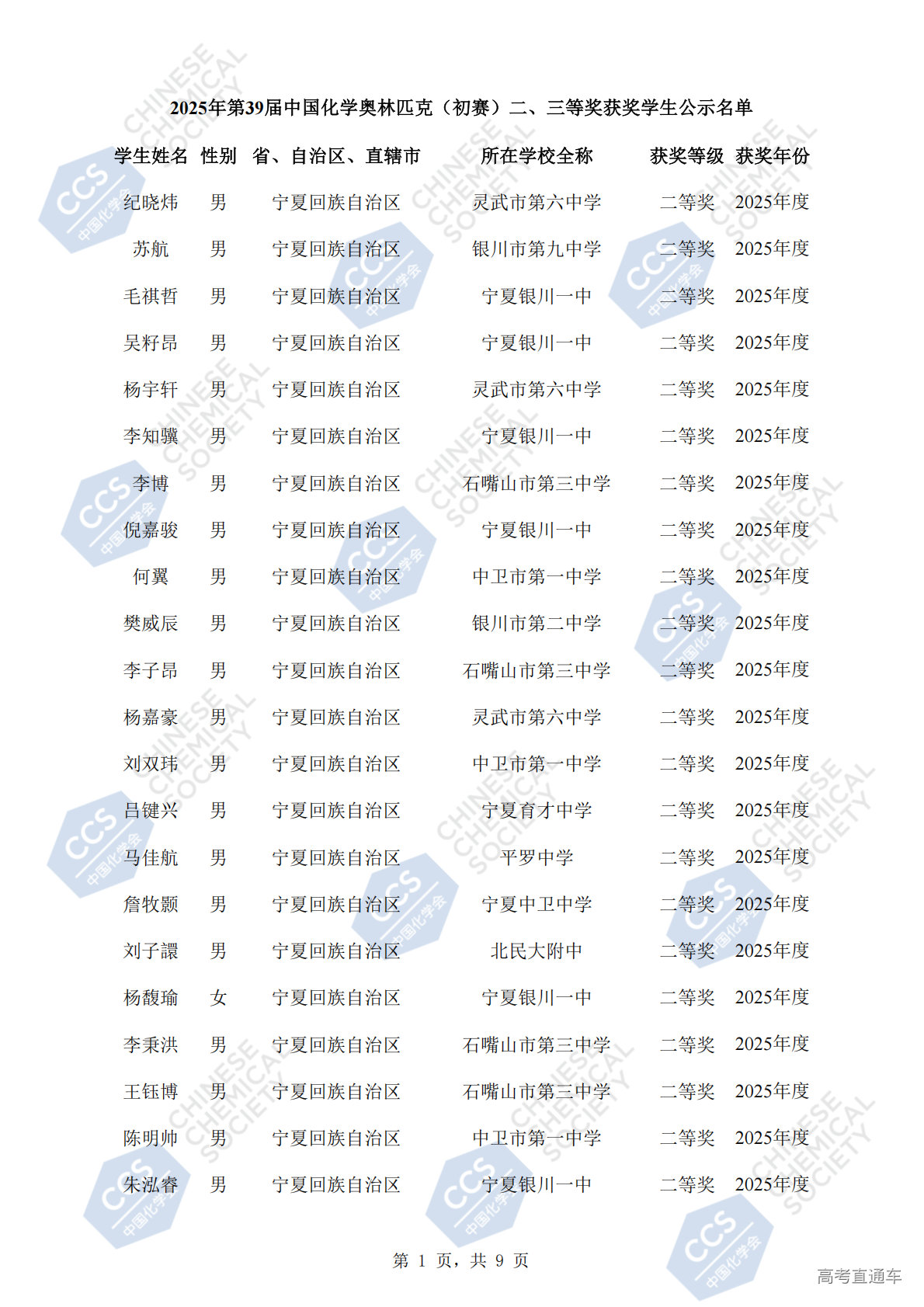 2025年第39届中国化学奥林匹克（初赛）二、三等奖获奖学生公示名单

| 学生姓名 | 性别 | 省、自治区、直辖市 | 所在学校全称 | 获奖等级 | 获奖年份 |
|---|---|---|---|---|---|
| 纪晓炜 | 男 | 宁夏回族自治区 | 灵武市第六中学 | 二等奖 | 2025年度 |
| 苏航 | 男 | 宁夏回族自治区 | 银川市第九中学 | 二等奖 | 2025年度 |
| 毛祺哲 | 男 | 宁夏回族自治区 | 宁夏银川一中 | 二等奖 | 2025年度 |
| 吴籽昂 | 男 | 宁夏回族自治区 | 宁夏银川一中 | 二等奖 | 2025年度 |
| 杨宇轩 | 男 | 宁夏回族自治区 | 灵武市第六中学 | 二等奖 | 2025年度 |
| 李知骥 | 男 | 宁夏回族自治区 | 宁夏银川一中 | 二等奖 | 2025年度 |
| 李博 | 男 | 宁夏回族自治区 | 石嘴山市第三中学 | 二等奖 | 2025年度 |
| 倪嘉骏 | 男 | 宁夏回族自治区 | 宁夏银川一中 | 二等奖 | 2025年度 |
| 何翼 | 男 | 宁夏回族自治区 | 中卫市第一中学 | 二等奖 | 2025年度 |
| 樊威辰 | 男 | 宁夏回族自治区 | 银川市第二中学 | 二等奖 | 2025年度 |
| 李子昂 | 男 | 宁夏回族自治区 | 石嘴山市第三中学 | 二等奖 | 2025年度 |
| 杨嘉豪 | 男 | 宁夏回族自治区 | 灵武市第六中学 | 二等奖 | 2025年度 |
| 刘双玮 | 男 | 宁夏回族自治区 | 中卫市第一中学 | 二等奖 | 2025年度 |
| 吕键兴 | 男 | 宁夏回族自治区 | 宁夏育才中学 | 二等奖 | 2025年度 |
| 马佳航 | 男 | 宁夏回族自治区 | 平罗中学 | 二等奖 | 2025年度 |
| 詹牧颢 | 男 | 宁夏回族自治区 | 宁夏中卫中学 | 二等奖 | 2025年度 |
| 刘子譞 | 男 | 宁夏回族自治区 | 北民大附中 | 二等奖 | 2025年度 |
| 杨馥瑜 | 女 | 宁夏回族自治区 | 宁夏银川一中 | 二等奖 | 2025年度 |
| 李秉洪 | 男 | 宁夏回族自治区 | 石嘴山市第三中学 | 二等奖 | 2025年度 |
| 王钰博 | 男 | 宁夏回族自治区 | 石嘴山市第三中学 | 二等奖 | 2025年度 |
| 陈明帅 | 男 | 宁夏回族自治区 | 中卫市第一中学 | 二等奖 | 2025年度 |
| 朱泓睿 | 男 | 宁夏回族自治区 | 宁夏银川一中 | 二等奖 | 2025年度 |

第 1 页，共 9 页

高考直通车